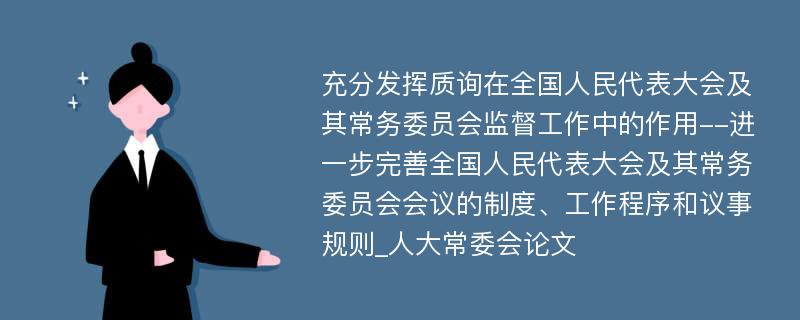 充分发挥质询在全国人民代表大会及其常务委员会监督工作中的作用--进一步完善全国人民代表大会及其常务委员会会议的制度、工作程序和议事规则_人大常委会论文